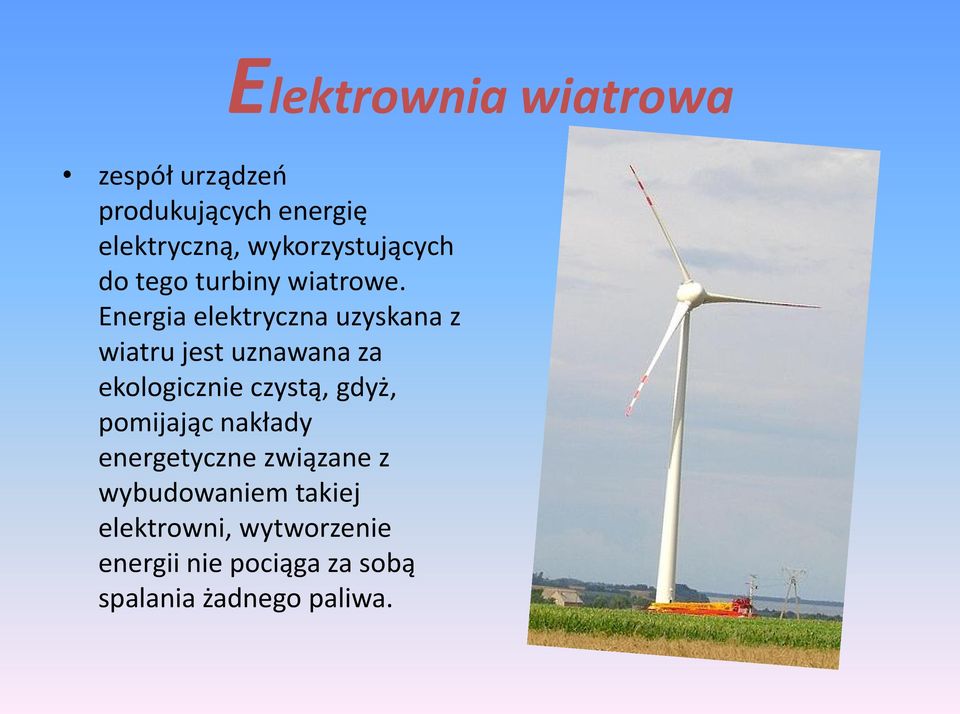 Elektrownia wiatrowa

• zespół urządzeń produkujących energię elektryczną, wykorzystujących do tego turbiny wiatrowe. Energia elektryczna uzyskana z wiatru jest uznawana za ekologicznie czystą, gdyż, pomijając nakłady energetyczne związane z wybudowaniem takiej elektrowni, wytworzenie energii nie pociąga za sobą spalania żadnego paliwa.